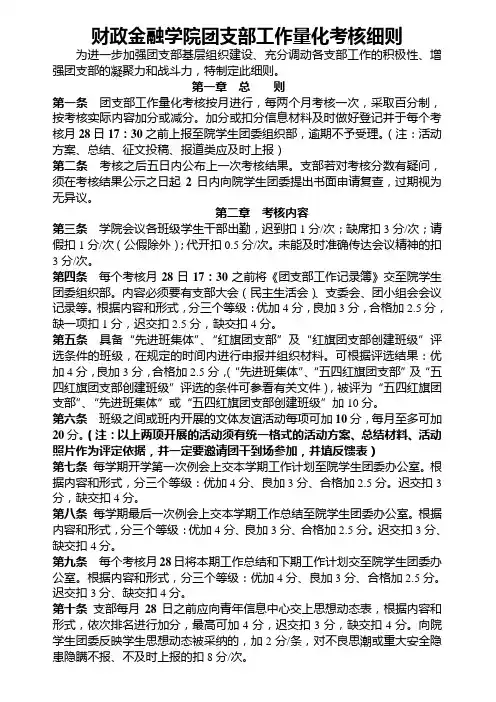 财政金融学院团支部工作量化考核细则

为进一步加强团支部基层组织建设、充分调动各支部工作的积极性、增强团支部的凝聚力和战斗力，特制定此细则。

第一章 总 则

第一条 团支部工作量化考核按月进行，每两个月考核一次，采取百分制，按考核实际内容加分或减分。加分或扣分信息材料及时做好登记并于每个考核月 28 日 17：30 之前上报至院学生团委组织部，逾期不予受理。（注：活动方案、总结、征文投稿、报道类应及时上报）

第二条 考核之后五日内公布上一次考核结果。支部若对考核分数有疑问，须在考核结果公示之日起 2 日内向院学生团委提出书面申请复查，过期视为无异议。

第二章 考核内容

第三条 学院会议各班级学生干部出勤，迟到扣 1 分/次；缺席扣 3 分/次；请假扣 1 分/次（公假除外）；代开扣 0.5 分/次。未能及时准确传达会议精神的扣 3 分/次。

第四条 每个考核月 28 日 17：30 之前将《团支部工作记录簿》交至院学生团委组织部。内容必须要有支部大会（民主生活会）、支委会、团小组会会议记录等。根据内容和形式，分三个等级：优加 4 分，良加 3 分，合格加 2.5 分，缺一项扣 1 分，迟交扣 2.5 分，缺交扣 4 分。

第五条 具备“先进班集体”、“红旗团支部”及“红旗团支部创建班级”评选条件的班级，在规定的时间内进行申报并组织材料。可根据评选结果：优加 4 分，良加 3 分，合格加 2.5 分，（“先进班集体”、“五四红旗团支部”及“五四红旗团支部创建班级”评选的条件可参看有关文件），被评为“五四红旗团支部”、“先进班集体”或“五四红旗团支部创建班级”加 10 分。

第六条 班级之间或班内开展的文体友谊活动每项可加 10 分，每月至多可加 20 分。（注：以上两项开展的活动须有统一格式的活动方案、总结材料、活动照片作为评定依据，并一定要邀请团干到场参加，并填反馈表）

第七条 每学期开学第一次例会上交本学期工作计划至院学生团委办公室。根据内容和形式，分三个等级：优加 4 分、良加 3 分、合格加 2.5 分。迟交扣 3 分，缺交扣 4 分。

第八条 每学期最后一次例会上交本学期工作总结至院学生团委办公室。根据内容和形式，分三个等级：优加 4 分、良加 3 分、合格加 2.5 分。迟交扣 3 分、缺交扣 4 分。

第九条 每个考核月 28 日将本期工作总结和下期工作计划交至院学生团委办公室。根据内容和形式，分三个等级：优加 4 分、良加 3 分、合格加 2.5 分。迟交扣 3 分、缺交扣 4 分。

第十条 支部每月 28 日之前应向青年信息中心交上思想动态表，根据内容和形式，依次排名进行加分，最高可加 4 分，迟交扣 3 分，缺交扣 4 分。向院学生团委反映学生思想动态被采纳的，加 2 分/条，对不良思潮或重大安全隐患隐瞒不报、不及时上报的扣 8 分/次。